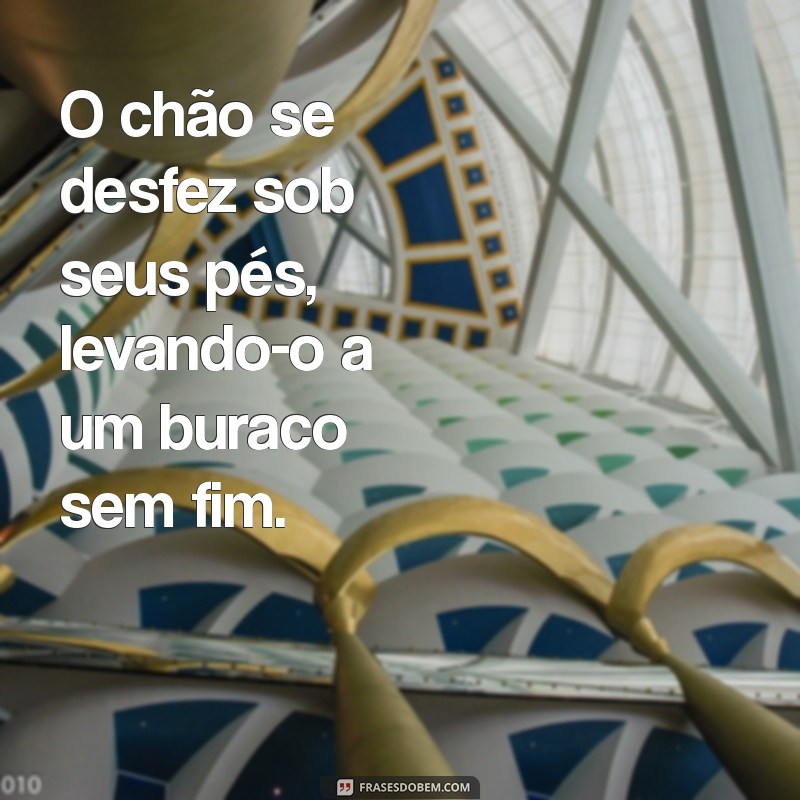 O chão se desfez sob seus pés, levando-o a um buraco sem fim.

010

FRASESDOBEM.COM